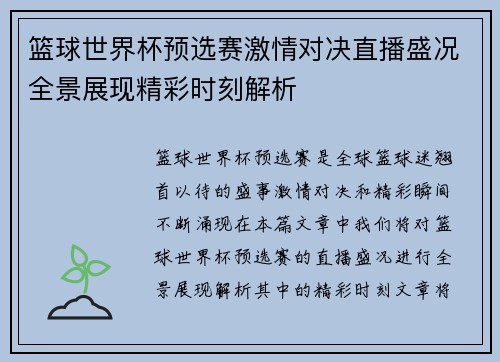 篮球世界杯预选赛激情对决直播盛况全景展现精彩时刻解析

篮球世界杯预选赛是全球篮球迷翘首以待的盛事激情对决和精彩瞬间不断涌现在本篇文章中我们将对篮球世界杯预选赛的直播盛况进行全景展现解析其中的精彩时刻文章将